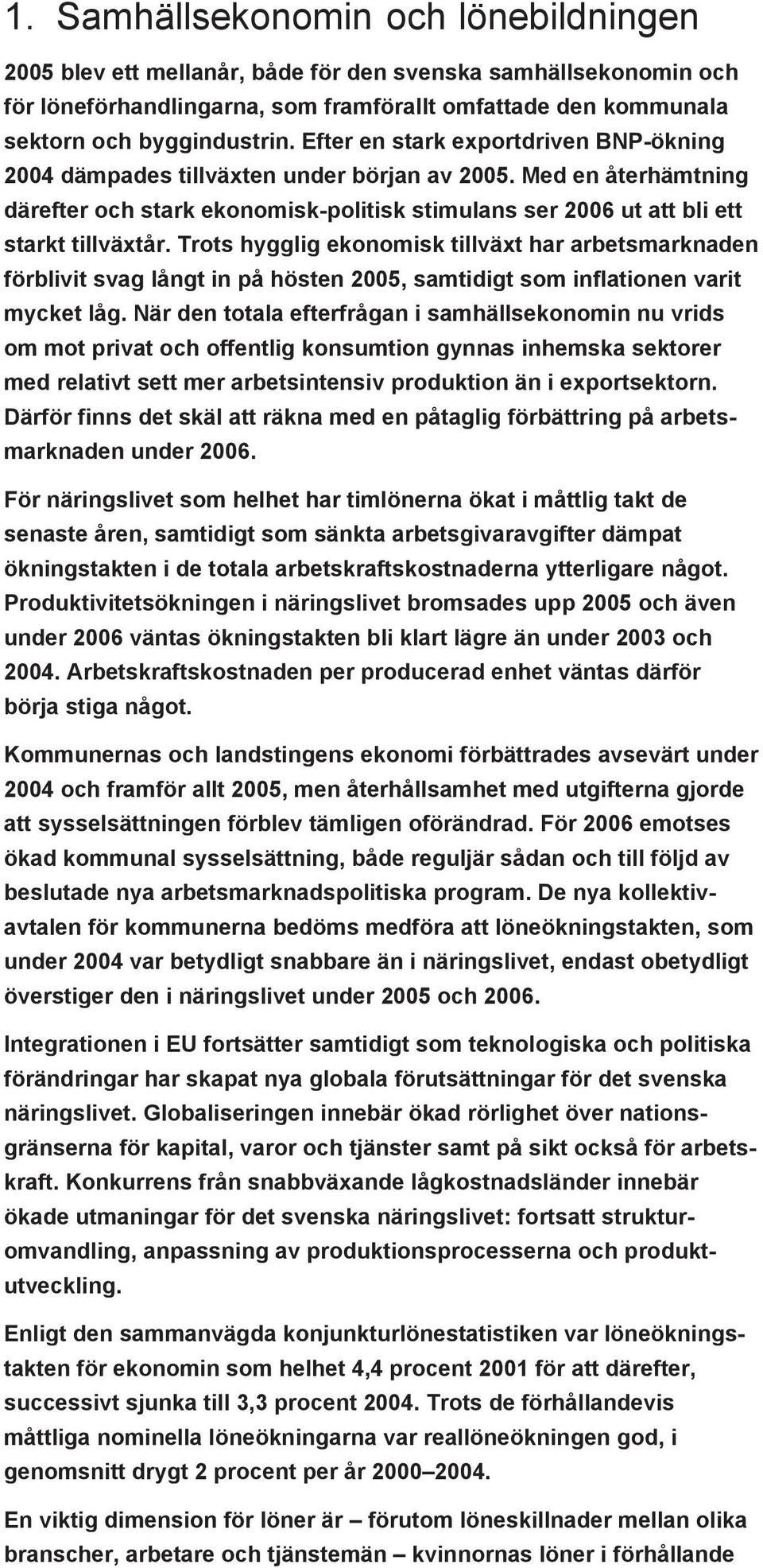 1. Samhällsekonomin och lönebildningen

2005 blev ett mellanår, både för den svenska samhällsekonomin och för löneförhandlingarna, som framförallt omfattade den kommunala sektorn och byggindustrin. Efter en stark exportdriven BNP-ökning 2004 dämpades tillväxten under början av 2005. Med en återhämtning därefter och stark ekonomisk-politisk stimulans ser 2006 ut att bli ett starkt tillväxtår. Trots hygglig ekonomisk tillväxt har arbetsmarknaden förblivit svag långt in på hösten 2005, samtidigt som inflationen varit mycket låg. När den totala efterfrågan i samhällsekonomin nu vrids om mot privat och offentlig konsumtion gynnas inhemska sektorer med relativt sett mer arbetsintensiv produktion än i exportsektorn. Därför finns det skäl att räkna med en påtaglig förbättring på arbetsmarknaden under 2006.

För näringslivet som helhet har timlönerna ökat i måttlig takt de senaste åren, samtidigt som sänkta arbetsgivaravgifter dämpat ökningstakten i de totala arbetskraftskostnaderna ytterligare något. Produktivitetsökningen i näringslivet bromsades upp 2005 och även under 2006 väntas ökningstakten bli klart lägre än under 2003 och 2004. Arbetskraftskostnaden per producerad enhet väntas därför börja stiga något.

Kommunernas och landstingens ekonomi förbättrades avsevärt under 2004 och framför allt 2005, men återhållsamhet med utgifterna gjorde att sysselsättningen förblev tämligen oförändrad. För 2006 emotses ökad kommunal sysselsättning, både reguljär sådan och till följd av beslutade nya arbetsmarknadspolitiska program. De nya kollektivavtalen för kommunerna bedöms medföra att löneökningstakten, som under 2004 var betydligt snabbare än i näringslivet, endast obetydligt överstiger den i näringslivet under 2005 och 2006.

Integrationen i EU fortsätter samtidigt som teknologiska och politiska förändringar har skapat nya globala förutsättningar för det svenska näringslivet. Globaliseringen innebär ökad rörlighet över nationsgränserna för kapital, varor och tjänster samt på sikt också för arbetskraft. Konkurrens från snabbväxande lågkostnadsländer innebär ökade utmaningar för det svenska näringslivet: fortsatt strukturomvandling, anpassning av produktionsprocesserna och produktutveckling.

Enligt den sammanvägda konjunkturlönestatistiken var löneökningstakten för ekonomin som helhet 4,4 procent 2001 för att därefter, successivt sjunka till 3,3 procent 2004. Trots de förhållandevis måttliga nominella löneökningarna var reallöneökningen god, i genomsnitt drygt 2 procent per år 2000–2004.

En viktig dimension för löner är – förutom löneskillnader mellan olika branscher, arbetare och tjänstemän – kvinnornas löner i förhållande